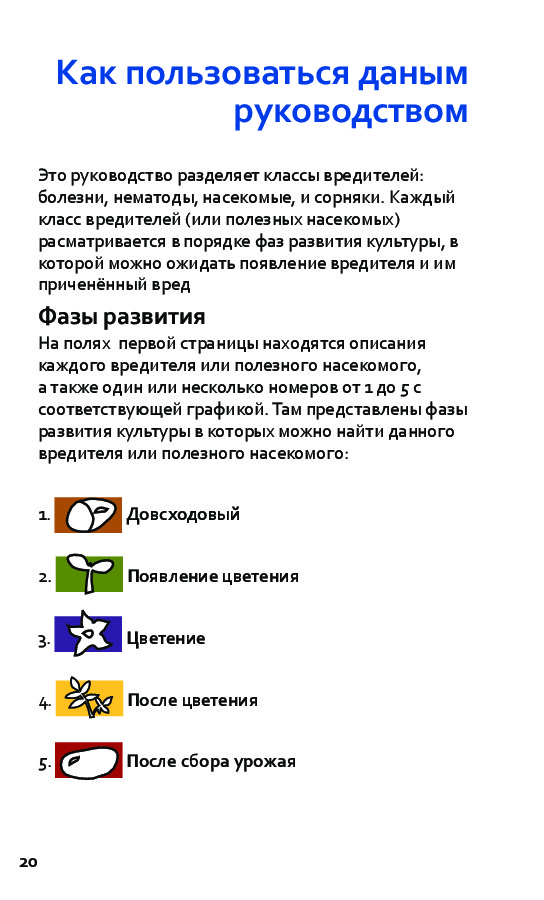 Как пользоваться даным руководством

Это руководство разделяет классы вредителей: болезни, нематоды, насекомые, и сорняки. Каждый класс вредителей (или полезных насекомых) расматривается в порядке фаз развития культуры, в которой можно ожидать появление вредителя и им приченённый вред

Фазы развития

На полях первой страницы находятся описания каждого вредителя или полезного насекомого, а также один или несколько номеров от 1 до 5 с соответствующей графикой. Там представлены фазы развития культуры в которых можно найти данного вредителя или полезного насекомого:

1. Довсходовый

2. Появление цветения

3. Цветение

4. После цветения

5. После сбора урожая

20